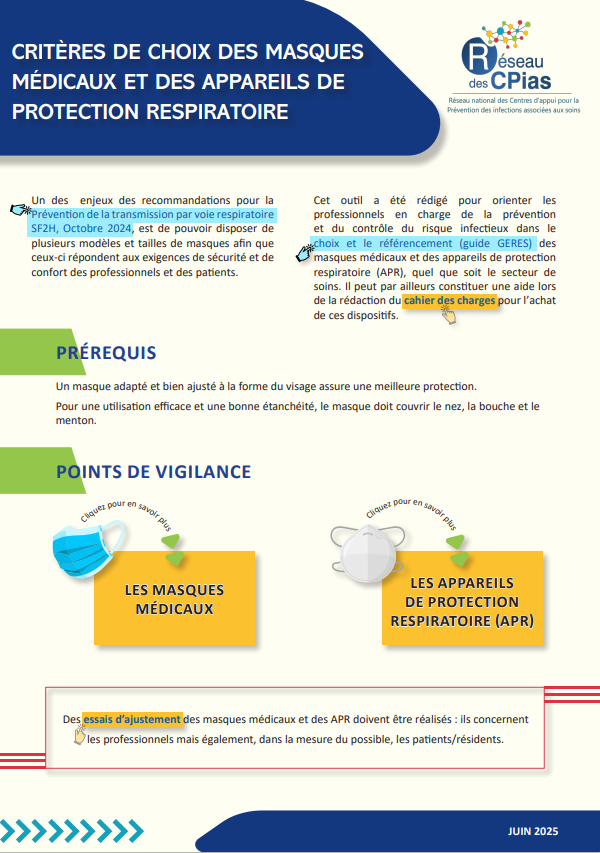 CRITÈRES DE CHOIX DES MASQUES MÉDICAUX ET DES APPAREILS DE PROTECTION RESPIRATOIRE

Réseau des CPias
Réseau national des Centres d'appui pour la Prévention des infections associées aux soins

Un des enjeux des recommandations pour la Prévention de la transmission par voie respiratoire SF2H, Octobre 2024, est de pouvoir disposer de plusieurs modèles et tailles de masques afin que ceux-ci répondent aux exigences de sécurité et de confort des professionnels et des patients.

Cet outil a été rédigé pour orienter les professionnels en charge de la prévention et du contrôle du risque infectieux dans le choix et le référencement (guide GERES) des masques médicaux et des appareils de protection respiratoire (APR), quel que soit le secteur de soins. Il peut par ailleurs constituer une aide lors de la rédaction du cahier des charges pour l'achat de ces dispositifs.

PRÉREQUIS

Un masque adapté et bien ajusté à la forme du visage assure une meilleure protection.

Pour une utilisation efficace et une bonne étanchéité, le masque doit couvrir le nez, la bouche et le menton.

POINTS DE VIGILANCE

Cliquez pour en savoir plus

LES MASQUES MÉDICAUX

Cliquez pour en savoir plus

LES APPAREILS DE PROTECTION RESPIRATOIRE (APR)

Des essais d'ajustement des masques médicaux et des APR doivent être réalisés : ils concernent les professionnels mais également, dans la mesure du possible, les patients/résidents.

JUIN 2025